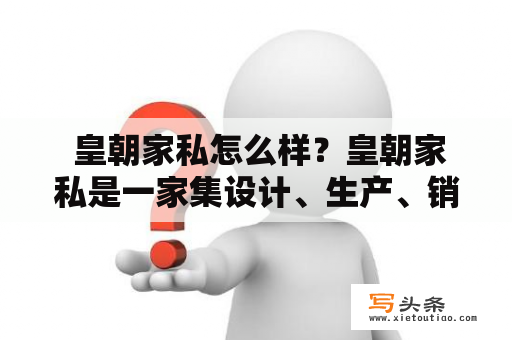 皇朝家私怎么样？皇朝家私是一家集设计、生产、销

写头条
www.xietoutiao.com